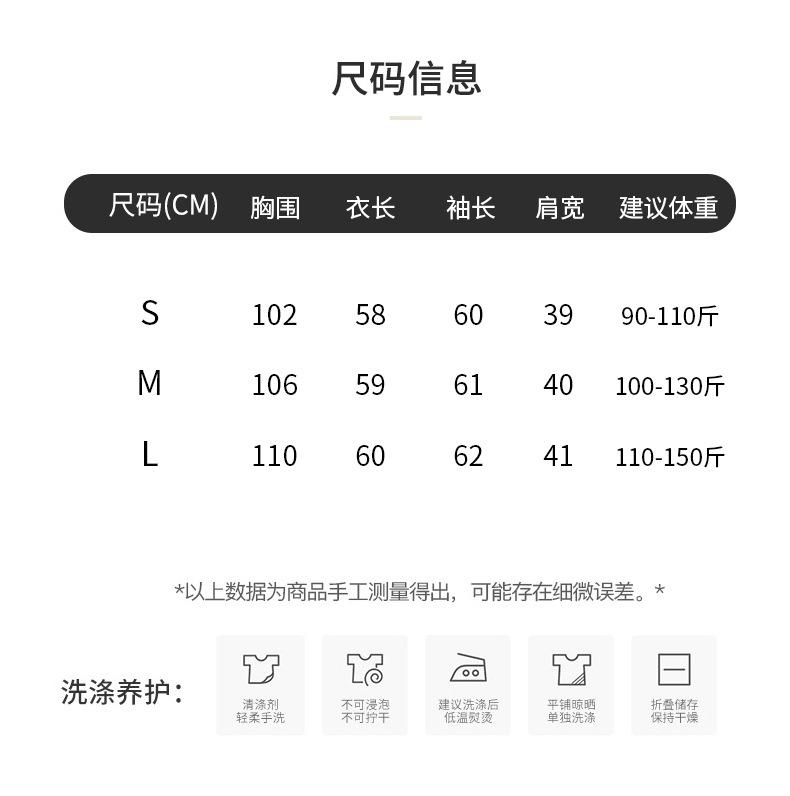 尺码信息

| 尺码(CM) | 胸围 | 衣长 | 袖长 | 肩宽 | 建议体重 |
|---|---|---|---|---|---|
| S | 102 | 58 | 60 | 39 | 90-110斤 |
| M | 106 | 59 | 61 | 40 | 100-130斤 |
| L | 110 | 60 | 62 | 41 | 110-150斤 |

*以上数据为商品手工测量得出，可能存在细微误差。*

洗涤养护：

清涤剂
轻柔手洗

不可浸泡
不可拧干

建议洗涤后
低温熨烫

平铺晾晒
单独洗涤

折叠储存
保持干燥